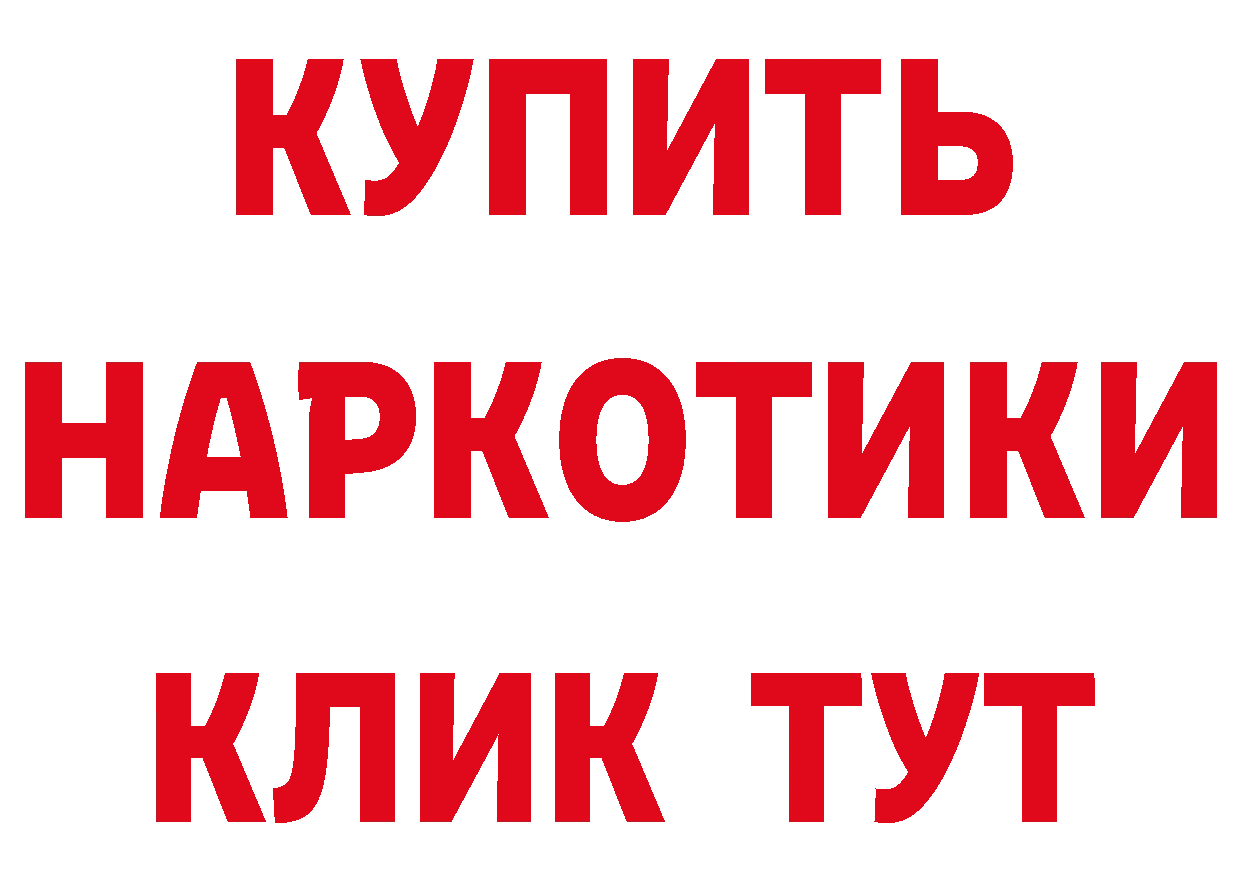 КУПИТЬ НАРКОТИКИ КЛИК ТУТ